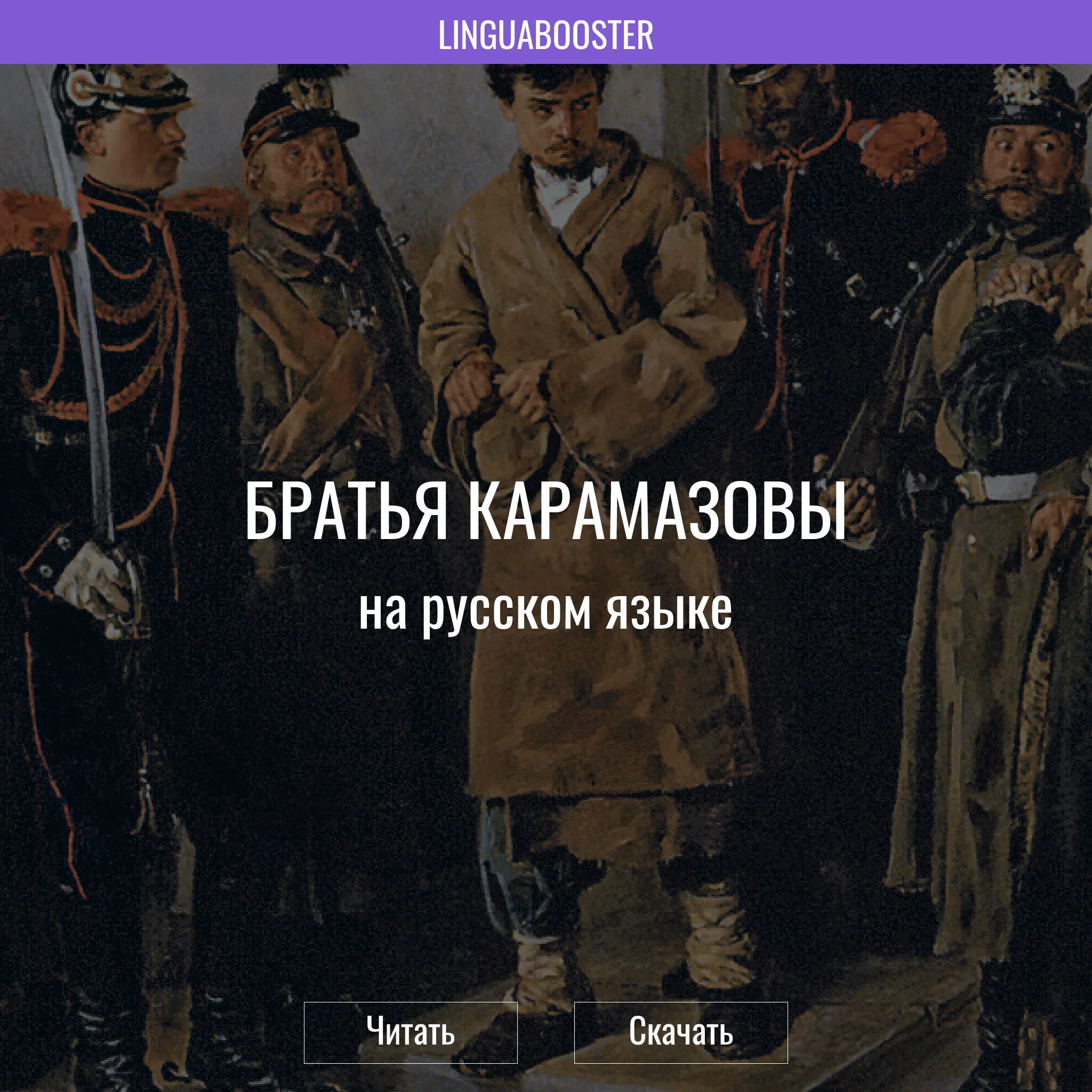 LINGUABOOSTER

БРАТЬЯ КАРАМАЗОВЫ

на русском языке

Читать

Скачать